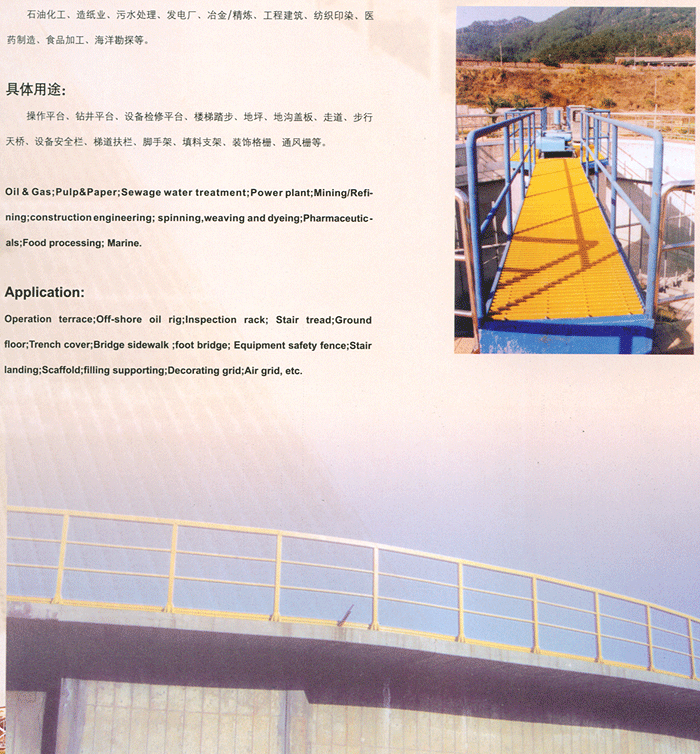 石油化工、造纸业、污水处理、发电厂、冶金/精炼、工程建筑、纺织印染、医药制造、食品加工、海洋勘探等。

具体用途:

操作平台、钻井平台、设备检修平台、楼梯踏步、地坪、地沟盖板、走道、步行天桥、设备安全栏、梯道扶栏、脚手架、填料支架、装饰格栅、通风栅等。

Oil & Gas;Pulp&Paper;Sewage water treatment;Power plant;Mining/Refining;construction engineering; spinning,weaving and dyeing;Pharmaceuticals;Food processing; Marine.

Application:

Operation terrace;Off-shore oil rig;Inspection rack; Stair tread;Ground floor;Trench cover;Bridge sidewalk ;foot bridge; Equipment safety fence;Stair landing;Scaffold;filling supporting;Decorating grid;Air grid, etc.